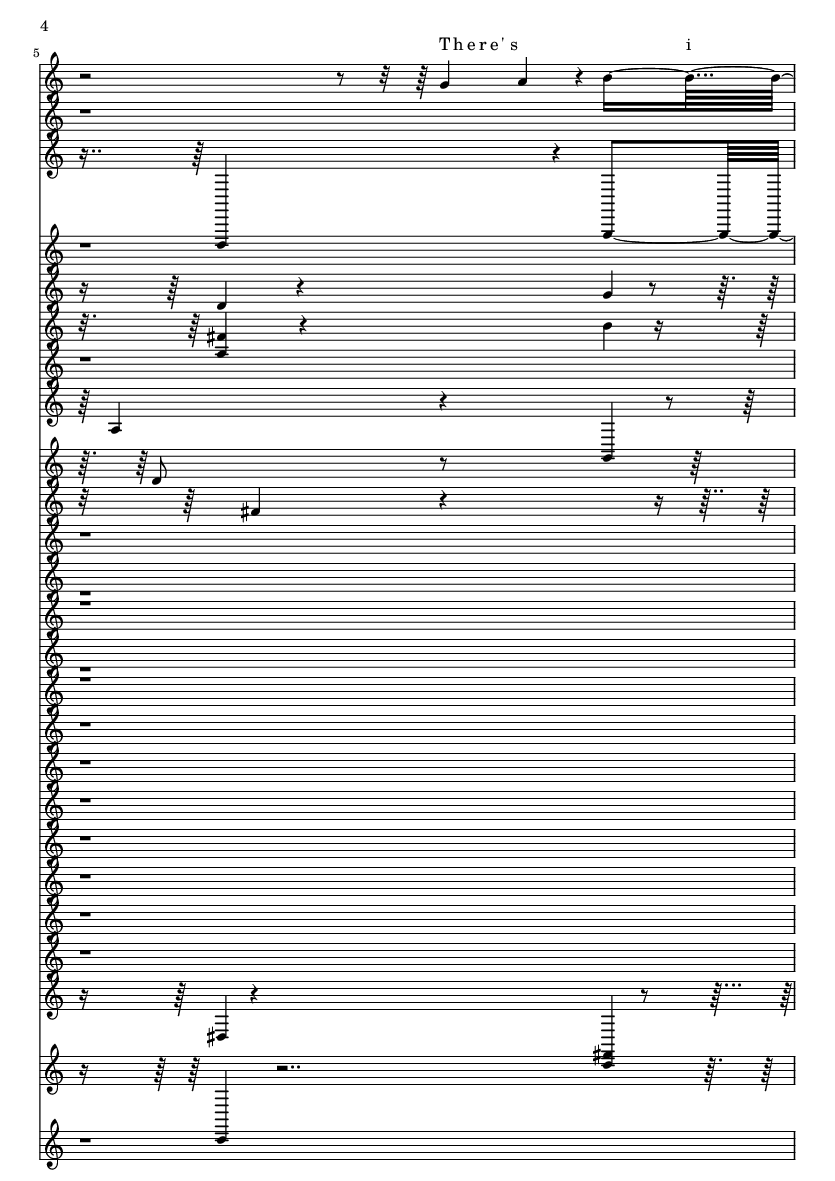 4

5

There's

i